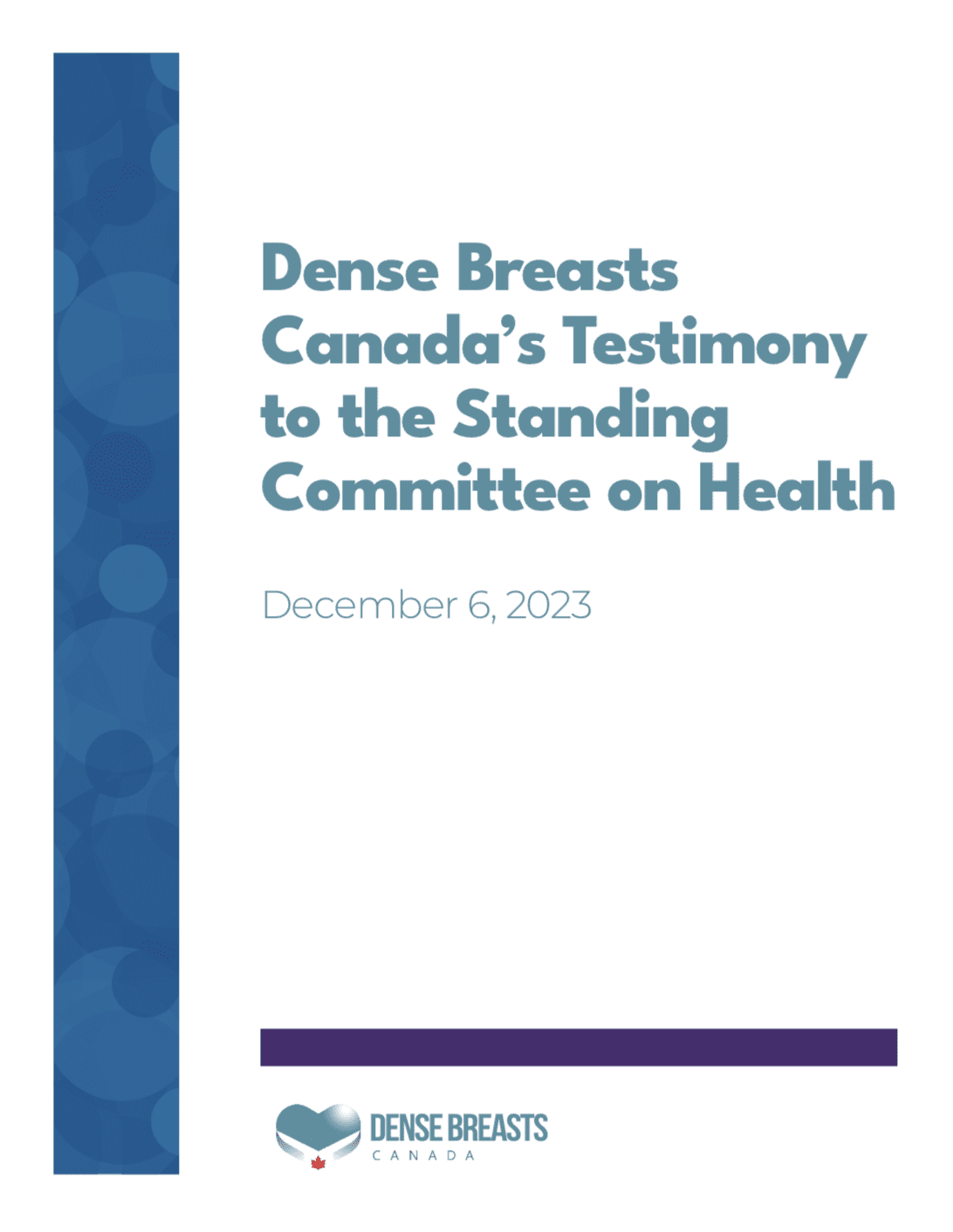 Dense Breasts Canada's Testimony to the Standing Committee on Health

December 6, 2023

DENSE BREASTS
CANADA